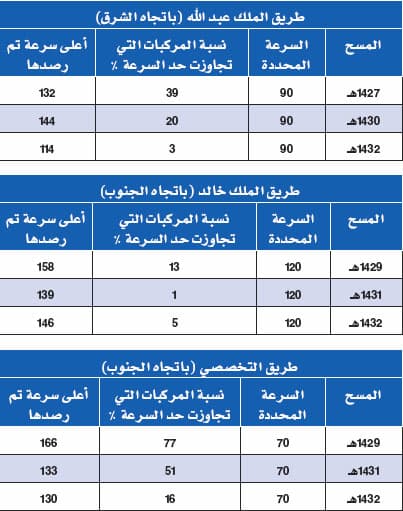 طريق الملك عبد الله (باتجاه الشرق)

| المسح | السرعة المحددة | نسبة المركبات التي تجاوزت حد السرعة ٪ | أعلى سرعة تم رصدها |
|---|---|---|---|
| 1427هـ | 90 | 39 | 132 |
| 1430هـ | 90 | 20 | 144 |
| 1432هـ | 90 | 3 | 114 |

طريق الملك خالد (باتجاه الجنوب)

| المسح | السرعة المحددة | نسبة المركبات التي تجاوزت حد السرعة ٪ | أعلى سرعة تم رصدها |
|---|---|---|---|
| 1429هـ | 120 | 13 | 158 |
| 1431هـ | 120 | 1 | 139 |
| 1432هـ | 120 | 5 | 146 |

طريق التخصصي (باتجاه الجنوب)

| المسح | السرعة المحددة | نسبة المركبات التي تجاوزت حد السرعة ٪ | أعلى سرعة تم رصدها |
|---|---|---|---|
| 1429هـ | 70 | 77 | 166 |
| 1431هـ | 70 | 51 | 133 |
| 1432هـ | 70 | 16 | 130 |